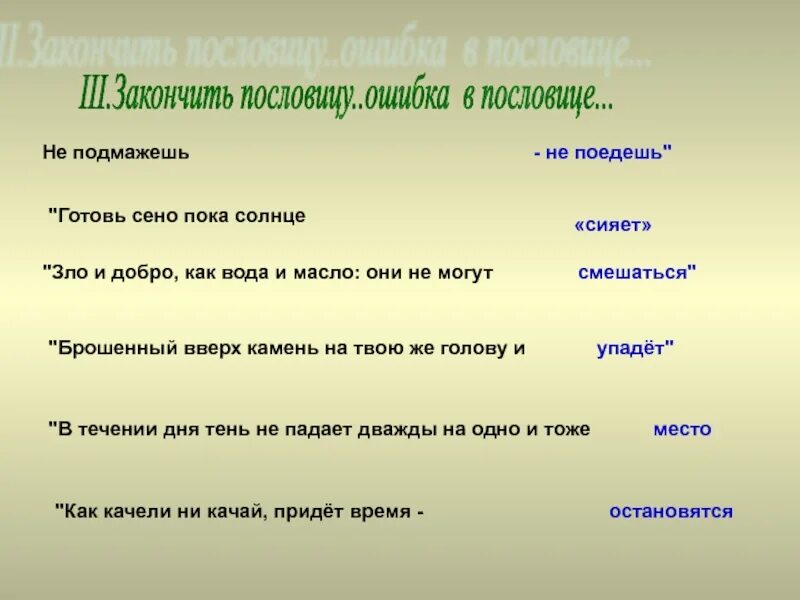 III.Закончить пословицу..ошибка в пословице...

III.Закончить пословицу..ошибка в пословице...

Не подмажешь - не поедешь"

"Готовь сено пока солнце «сияет»

"Зло и добро, как вода и масло: они не могут смешаться"

"Брошенный вверх камень на твою же голову и упадёт"

"В течении дня тень не падает дважды на одно и тоже место

"Как качели ни качай, придёт время - остановятся